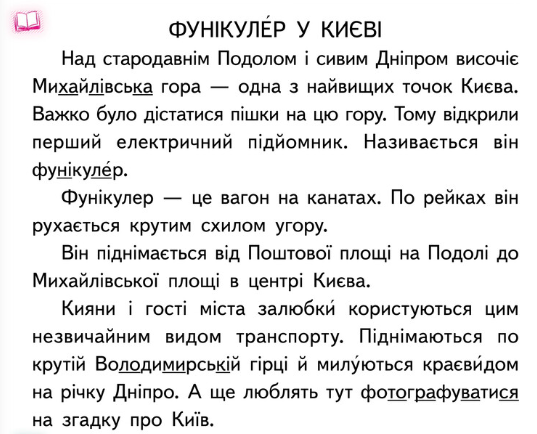 ФУНІКУЛЕ́Р У КИЄВІ

Над стародавнім Подолом і сивим Дніпром височіє Михайлівська гора — одна з найвищих точок Києва. Важко було дістатися пішки на цю гору. Тому відкрили перший електричний підйомник. Називається він фунікуле́р.

Фунікулер — це вагон на канатах. По рейках він рухається крутим схилом угору.

Він піднімається від Поштової площі на Подолі до Михайлівської площі в центрі Києва.

Кияни і гості міста залюбки́ користуються цим незвичайним видом транспорту. Піднімаються по крутій Володимирській гірці й милу́ються краєви́дом на річку Дніпро. А ще люблять тут фотографуватися на згадку про Київ.